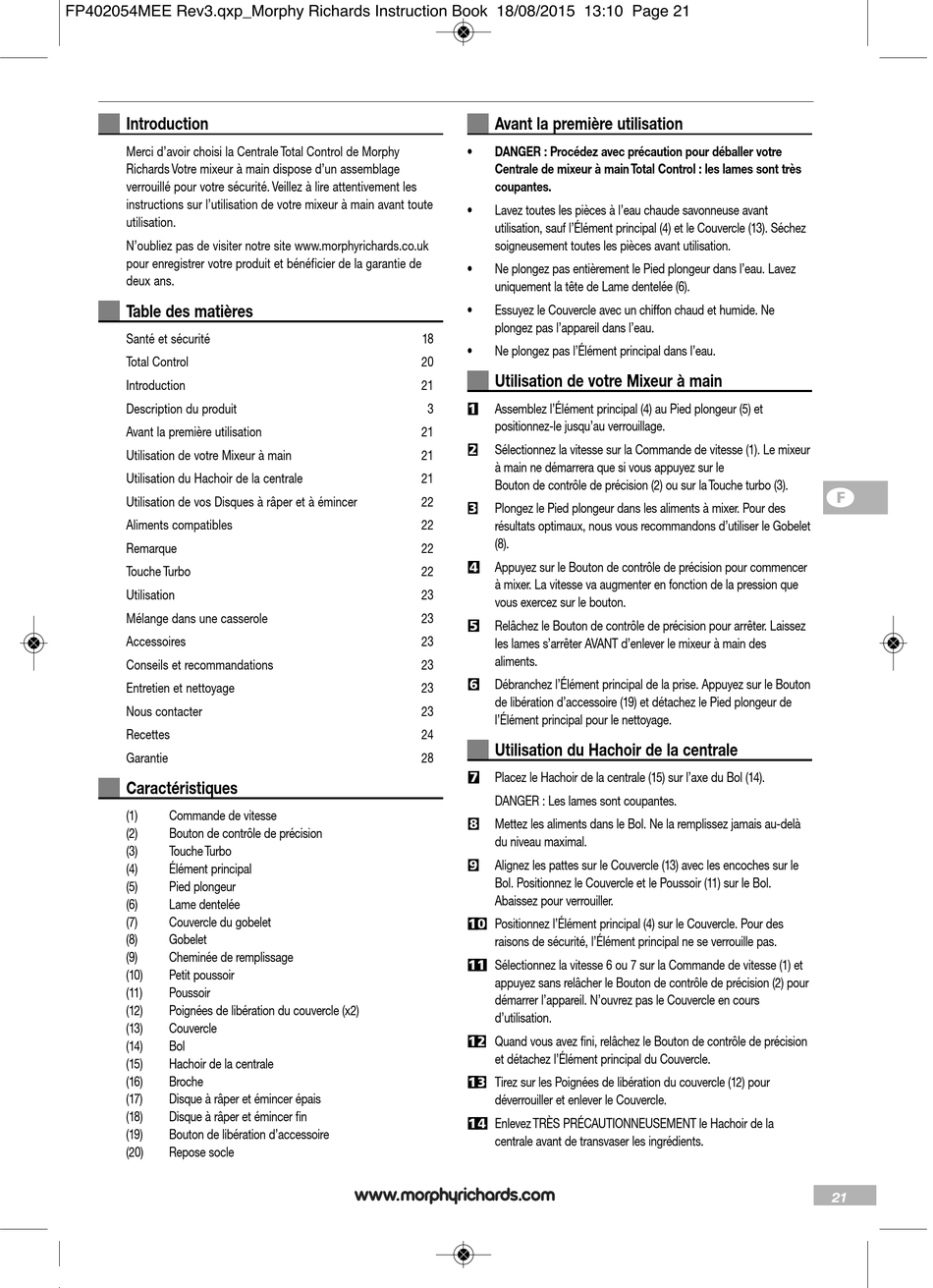 FP402054MEE Rev3.qxp_Morphy Richards Instruction Book 18/08/2015 13:10 Page 21

Introduction

Merci d'avoir choisi la Centrale Total Control de Morphy Richards Votre mixeur à main dispose d'un assemblage verrouillé pour votre sécurité. Veillez à lire attentivement les instructions sur l'utilisation de votre mixeur à main avant toute utilisation.

N'oubliez pas de visiter notre site www.morphyrichards.co.uk pour enregistrer votre produit et bénéficier de la garantie de deux ans.

Table des matières

| | |
|---|---|
| Santé et sécurité | 18 |
| Total Control | 20 |
| Introduction | 21 |
| Description du produit | 3 |
| Avant la première utilisation | 21 |
| Utilisation de votre Mixeur à main | 21 |
| Utilisation du Hachoir de la centrale | 21 |
| Utilisation de vos Disques à râper et à émincer | 22 |
| Aliments compatibles | 22 |
| Remarque | 22 |
| Touche Turbo | 22 |
| Utilisation | 23 |
| Mélange dans une casserole | 23 |
| Accessoires | 23 |
| Conseils et recommandations | 23 |
| Entretien et nettoyage | 23 |
| Nous contacter | 23 |
| Recettes | 24 |
| Garantie | 28 |

Caractéristiques

(1) Commande de vitesse
(2) Bouton de contrôle de précision
(3) Touche Turbo
(4) Élément principal
(5) Pied plongeur
(6) Lame dentelée
(7) Couvercle du gobelet
(8) Gobelet
(9) Cheminée de remplissage
(10) Petit poussoir
(11) Poussoir
(12) Poignées de libération du couvercle (x2)
(13) Couvercle
(14) Bol
(15) Hachoir de la centrale
(16) Broche
(17) Disque à râper et émincer épais
(18) Disque à râper et émincer fin
(19) Bouton de libération d'accessoire
(20) Repose socle

Avant la première utilisation

• DANGER : Procédez avec précaution pour déballer votre Centrale de mixeur à main Total Control : les lames sont très coupantes.

• Lavez toutes les pièces à l'eau chaude savonneuse avant utilisation, sauf l'Élément principal (4) et le Couvercle (13). Séchez soigneusement toutes les pièces avant utilisation.

• Ne plongez pas entièrement le Pied plongeur dans l'eau. Lavez uniquement la tête de Lame dentelée (6).

• Essuyez le Couvercle avec un chiffon chaud et humide. Ne plongez pas l'appareil dans l'eau.

• Ne plongez pas l'Élément principal dans l'eau.

Utilisation de votre Mixeur à main

1 Assemblez l'Élément principal (4) au Pied plongeur (5) et positionnez-le jusqu'au verrouillage.

2 Sélectionnez la vitesse sur la Commande de vitesse (1). Le mixeur à main ne démarrera que si vous appuyez sur le Bouton de contrôle de précision (2) ou sur la Touche turbo (3).

3 Plongez le Pied plongeur dans les aliments à mixer. Pour des résultats optimaux, nous vous recommandons d'utiliser le Gobelet (8).

4 Appuyez sur le Bouton de contrôle de précision pour commencer à mixer. La vitesse va augmenter en fonction de la pression que vous exercez sur le bouton.

5 Relâchez le Bouton de contrôle de précision pour arrêter. Laissez les lames s'arrêter AVANT d'enlever le mixeur à main des aliments.

6 Débranchez l'Élément principal de la prise. Appuyez sur le Bouton de libération d'accessoire (19) et détachez le Pied plongeur de l'Élément principal pour le nettoyage.

Utilisation du Hachoir de la centrale

7 Placez le Hachoir de la centrale (15) sur l'axe du Bol (14).

DANGER : Les lames sont coupantes.

8 Mettez les aliments dans le Bol. Ne la remplissez jamais au-delà du niveau maximal.

9 Alignez les pattes sur le Couvercle (13) avec les encoches sur le Bol. Positionnez le Couvercle et le Poussoir (11) sur le Bol. Abaissez pour verrouiller.

10 Positionnez l'Élément principal (4) sur le Couvercle. Pour des raisons de sécurité, l'Élément principal ne se verrouille pas.

11 Sélectionnez la vitesse 6 ou 7 sur la Commande de vitesse (1) et appuyez sans relâcher le Bouton de contrôle de précision (2) pour démarrer l'appareil. N'ouvrez pas le Couvercle en cours d'utilisation.

12 Quand vous avez fini, relâchez le Bouton de contrôle de précision et détachez l'Élément principal du Couvercle.

13 Tirez sur les Poignées de libération du couvercle (12) pour déverrouiller et enlever le Couvercle.

14 Enlevez TRÈS PRÉCAUTIONNEUSEMENT le Hachoir de la centrale avant de transvaser les ingrédients.

F

www.morphyrichards.com

21